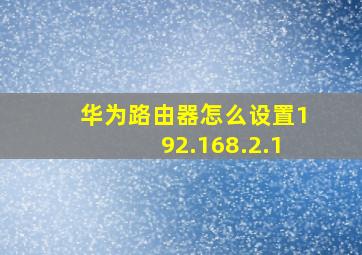 华为路由器怎么设置192.168.2.1